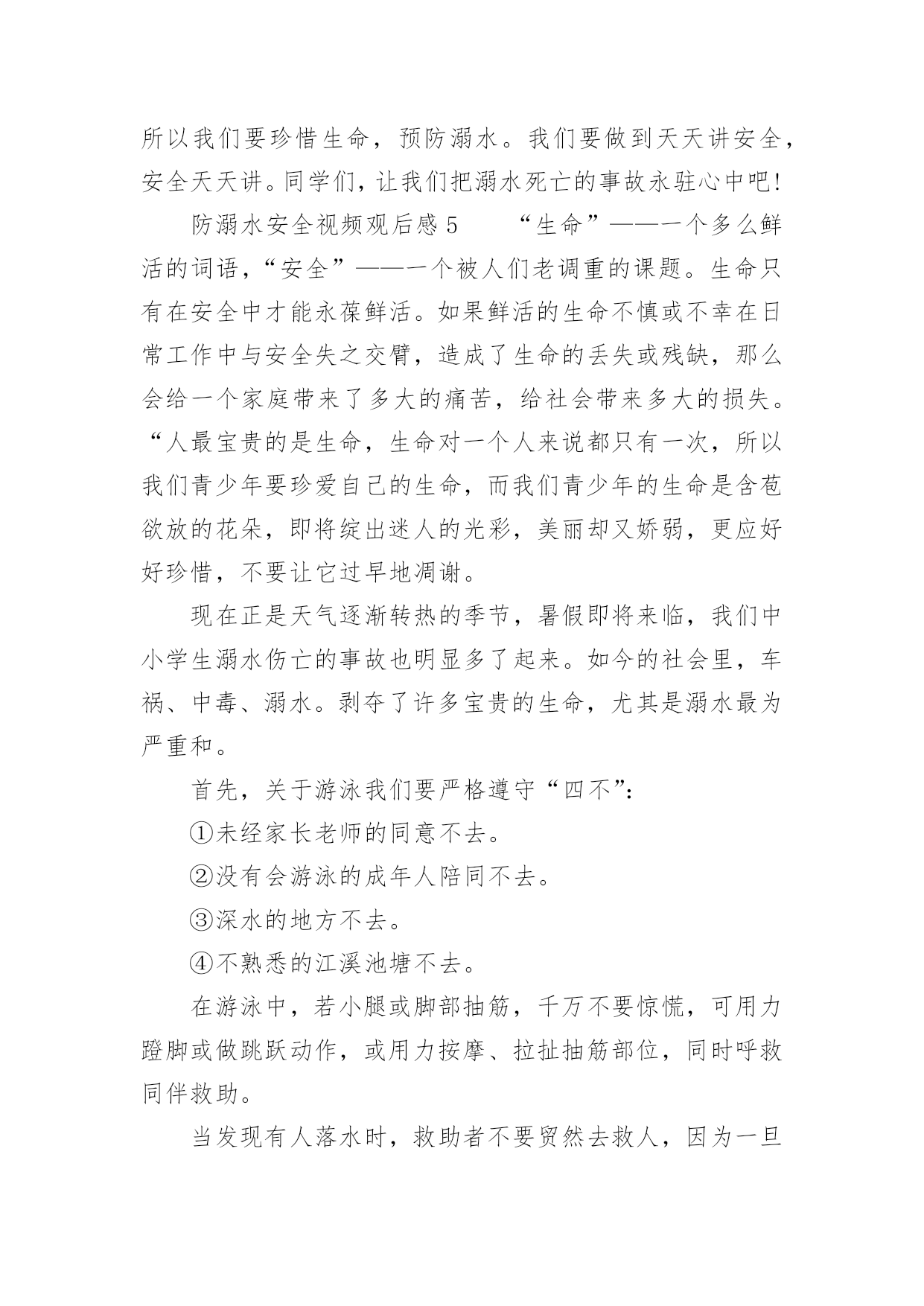 所以我们要珍惜生命，预防溺水。我们要做到天天讲安全，安全天天讲。同学们，让我们把溺水死亡的事故永驻心中吧!

防溺水安全视频观后感 5　　“生命”——一个多么鲜活的词语，“安全”——一个被人们老调重的课题。生命只有在安全中才能永葆鲜活。如果鲜活的生命不慎或不幸在日常工作中与安全失之交臂，造成了生命的丢失或残缺，那么会给一个家庭带来了多大的痛苦，给社会带来多大的损失。“人最宝贵的是生命，生命对一个人来说都只有一次，所以我们青少年要珍爱自己的生命，而我们青少年的生命是含苞欲放的花朵，即将绽出迷人的光彩，美丽却又娇弱，更应好好珍惜，不要让它过早地凋谢。

现在正是天气逐渐转热的季节，暑假即将来临，我们中小学生溺水伤亡的事故也明显多了起来。如今的社会里，车祸、中毒、溺水。剥夺了许多宝贵的生命，尤其是溺水最为严重和。

首先，关于游泳我们要严格遵守“四不”:

①未经家长老师的同意不去。

②没有会游泳的成年人陪同不去。

③深水的地方不去。

④不熟悉的江溪池塘不去。

在游泳中，若小腿或脚部抽筋，千万不要惊慌，可用力蹬脚或做跳跃动作，或用力按摩、拉扯抽筋部位，同时呼救同伴救助。

当发现有人落水时，救助者不要贸然去救人，因为一旦